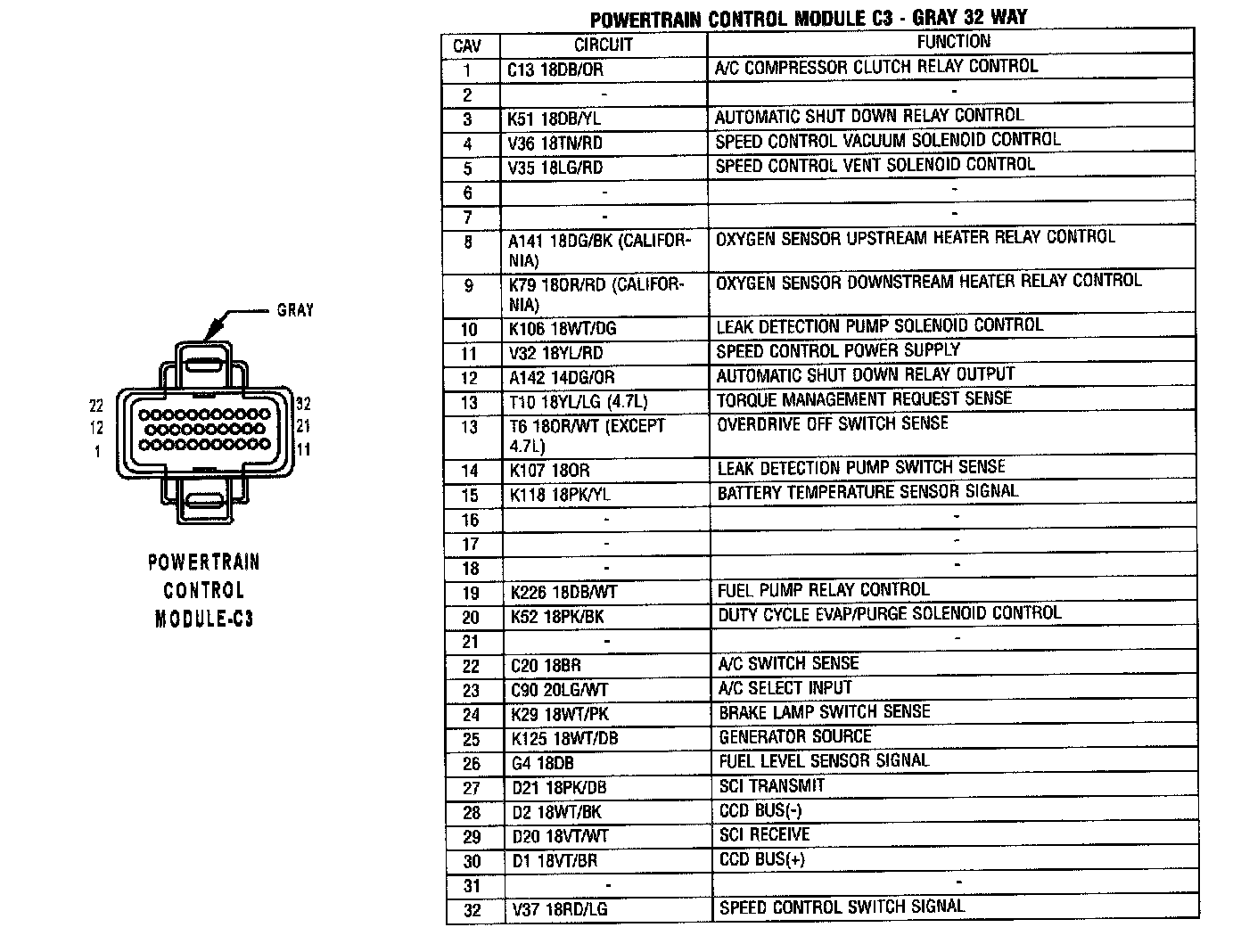 GRAY

22
12
1

32
21
11

POWERTRAIN CONTROL MODULE-C3

POWERTRAIN CONTROL MODULE C3 - GRAY 32 WAY

| CAV | CIRCUIT | FUNCTION |
|---|---|---|
| 1 | C13 18DB/OR | A/C COMPRESSOR CLUTCH RELAY CONTROL |
| 2 | - | - |
| 3 | K51 18DB/YL | AUTOMATIC SHUT DOWN RELAY CONTROL |
| 4 | V36 18TN/RD | SPEED CONTROL VACUUM SOLENOID CONTROL |
| 5 | V35 18LG/RD | SPEED CONTROL VENT SOLENOID CONTROL |
| 6 | - | - |
| 7 | - | - |
| 8 | A141 18DG/BK (CALIFORNIA) | OXYGEN SENSOR UPSTREAM HEATER RELAY CONTROL |
| 9 | K79 18OR/RD (CALIFORNIA) | OXYGEN SENSOR DOWNSTREAM HEATER RELAY CONTROL |
| 10 | K106 18WT/DG | LEAK DETECTION PUMP SOLENOID CONTROL |
| 11 | V32 18YL/RD | SPEED CONTROL POWER SUPPLY |
| 12 | A142 14DG/OR | AUTOMATIC SHUT DOWN RELAY OUTPUT |
| 13 | T10 18YL/LG (4.7L) | TORQUE MANAGEMENT REQUEST SENSE |
| 13 | T6 18OR/WT (EXCEPT 4.7L) | OVERDRIVE OFF SWITCH SENSE |
| 14 | K107 18OR | LEAK DETECTION PUMP SWITCH SENSE |
| 15 | K118 18PK/YL | BATTERY TEMPERATURE SENSOR SIGNAL |
| 16 | - | - |
| 17 | - | - |
| 18 | - | - |
| 19 | K226 18DB/WT | FUEL PUMP RELAY CONTROL |
| 20 | K52 18PK/BK | DUTY CYCLE EVAP/PURGE SOLENOID CONTROL |
| 21 | - | - |
| 22 | C20 18BR | A/C SWITCH SENSE |
| 23 | C90 20LG/WT | A/C SELECT INPUT |
| 24 | K29 18WT/PK | BRAKE LAMP SWITCH SENSE |
| 25 | K125 18WT/DB | GENERATOR SOURCE |
| 26 | G4 18DB | FUEL LEVEL SENSOR SIGNAL |
| 27 | D21 18PK/DB | SCI TRANSMIT |
| 28 | D2 18WT/BK | CCD BUS(-) |
| 29 | D20 18VT/WT | SCI RECEIVE |
| 30 | D1 18VT/BR | CCD BUS(+) |
| 31 | - | - |
| 32 | V37 18RD/LG | SPEED CONTROL SWITCH SIGNAL |